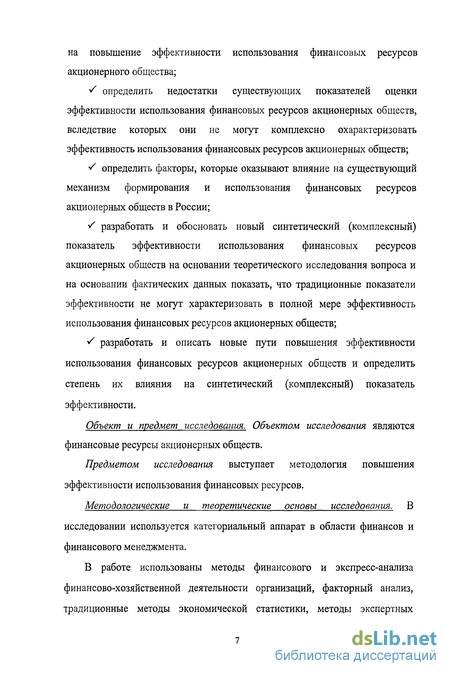 на повышение эффективности использования финансовых ресурсов акционерного общества;

✓ определить недостатки существующих показателей оценки эффективности использования финансовых ресурсов акционерных обществ, вследствие которых они не могут комплексно охарактеризовать эффективность использования финансовых ресурсов акционерных обществ;

✓ определить факторы, которые оказывают влияние на существующий механизм формирования и использования финансовых ресурсов акционерных обществ в России;

✓ разработать и обосновать новый синтетический (комплексный) показатель эффективности использования финансовых ресурсов акционерных обществ на основании теоретического исследования вопроса и на основании фактических данных показать, что традиционные показатели эффективности не могут характеризовать в полной мере эффективность использования финансовых ресурсов акционерных обществ;

✓ разработать и описать новые пути повышения эффективности использования финансовых ресурсов акционерных обществ и определить степень их влияния на синтетический (комплексный) показатель эффективности.

Объект и предмет исследования. Объектом исследования являются финансовые ресурсы акционерных обществ.

Предметом исследования выступает методология повышения эффективности использования финансовых ресурсов.

Методологические и теоретические основы исследования. В исследовании используется категориальный аппарат в области финансов и финансового менеджмента.

В работе использованы методы финансового и экспресс-анализа финансово-хозяйственной деятельности организаций, факторный анализ, традиционные методы экономической статистики, методы экспертных

7

dsLib.net
библиотека диссертаций